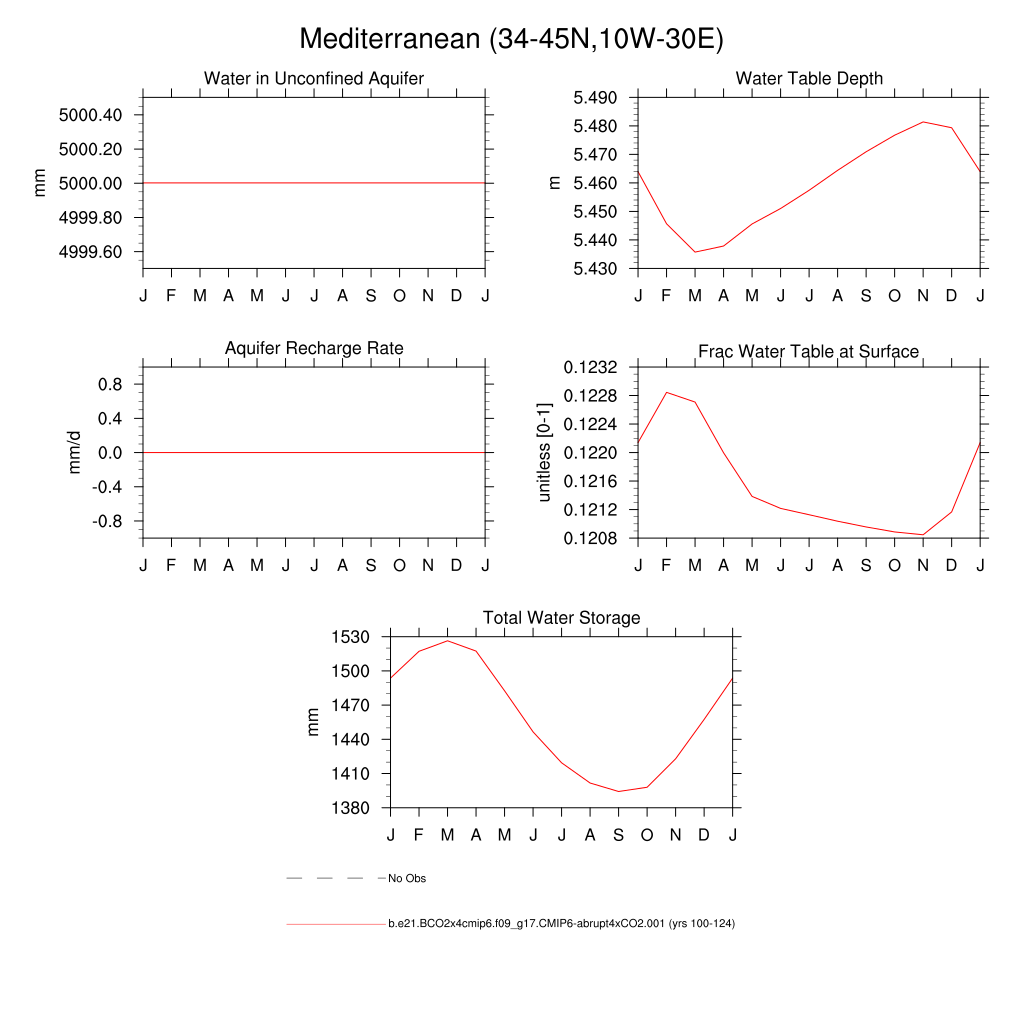 Mediterranean (34-45N,10W-30E)

Water in Unconfined Aquifer
mm
5000.40
5000.20
5000.00
4999.80
4999.60
J F M A M J J A S O N D J

Water Table Depth
m
5.490
5.480
5.470
5.460
5.450
5.440
5.430
J F M A M J J A S O N D J

Aquifer Recharge Rate
mm/d
0.8
0.4
0.0
-0.4
-0.8
J F M A M J J A S O N D J

Frac Water Table at Surface
unitless [0-1]
0.1232
0.1228
0.1224
0.1220
0.1216
0.1212
0.1208
J F M A M J J A S O N D J

Total Water Storage
mm
1530
1500
1470
1440
1410
1380
J F M A M J J A S O N D J

No Obs

b.e21.BCO2x4cmip6.f09_g17.CMIP6-abrupt4xCO2.001 (yrs 100-124)